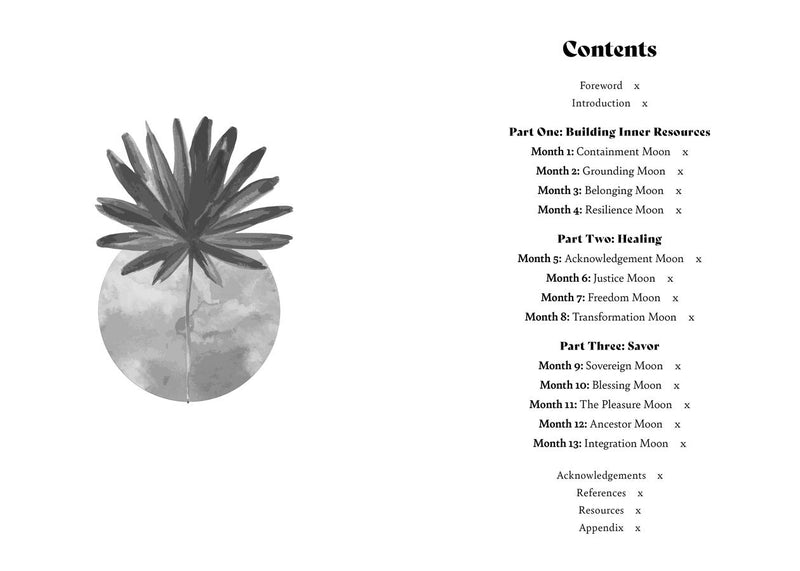 Contents

Foreword x
Introduction x

Part One: Building Inner Resources
Month 1: Containment Moon x
Month 2: Grounding Moon x
Month 3: Belonging Moon x
Month 4: Resilience Moon x

Part Two: Healing
Month 5: Acknowledgement Moon x
Month 6: Justice Moon x
Month 7: Freedom Moon x
Month 8: Transformation Moon x

Part Three: Savor
Month 9: Sovereign Moon x
Month 10: Blessing Moon x
Month 11: The Pleasure Moon x
Month 12: Ancestor Moon x
Month 13: Integration Moon x

Acknowledgements x
References x
Resources x
Appendix x